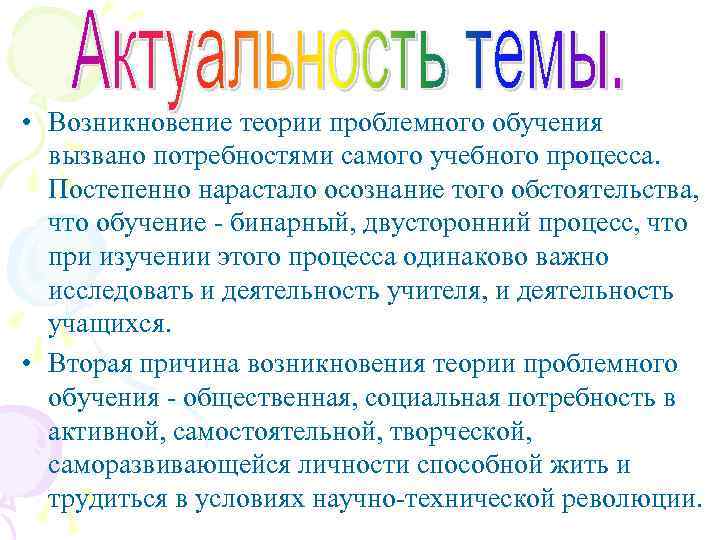 Актуальность темы.

• Возникновение теории проблемного обучения вызвано потребностями самого учебного процесса. Постепенно нарастало осознание того обстоятельства, что обучение - бинарный, двусторонний процесс, что при изучении этого процесса одинаково важно исследовать и деятельность учителя, и деятельность учащихся.

• Вторая причина возникновения теории проблемного обучения - общественная, социальная потребность в активной, самостоятельной, творческой, саморазвивающейся личности способной жить и трудиться в условиях научно-технической революции.